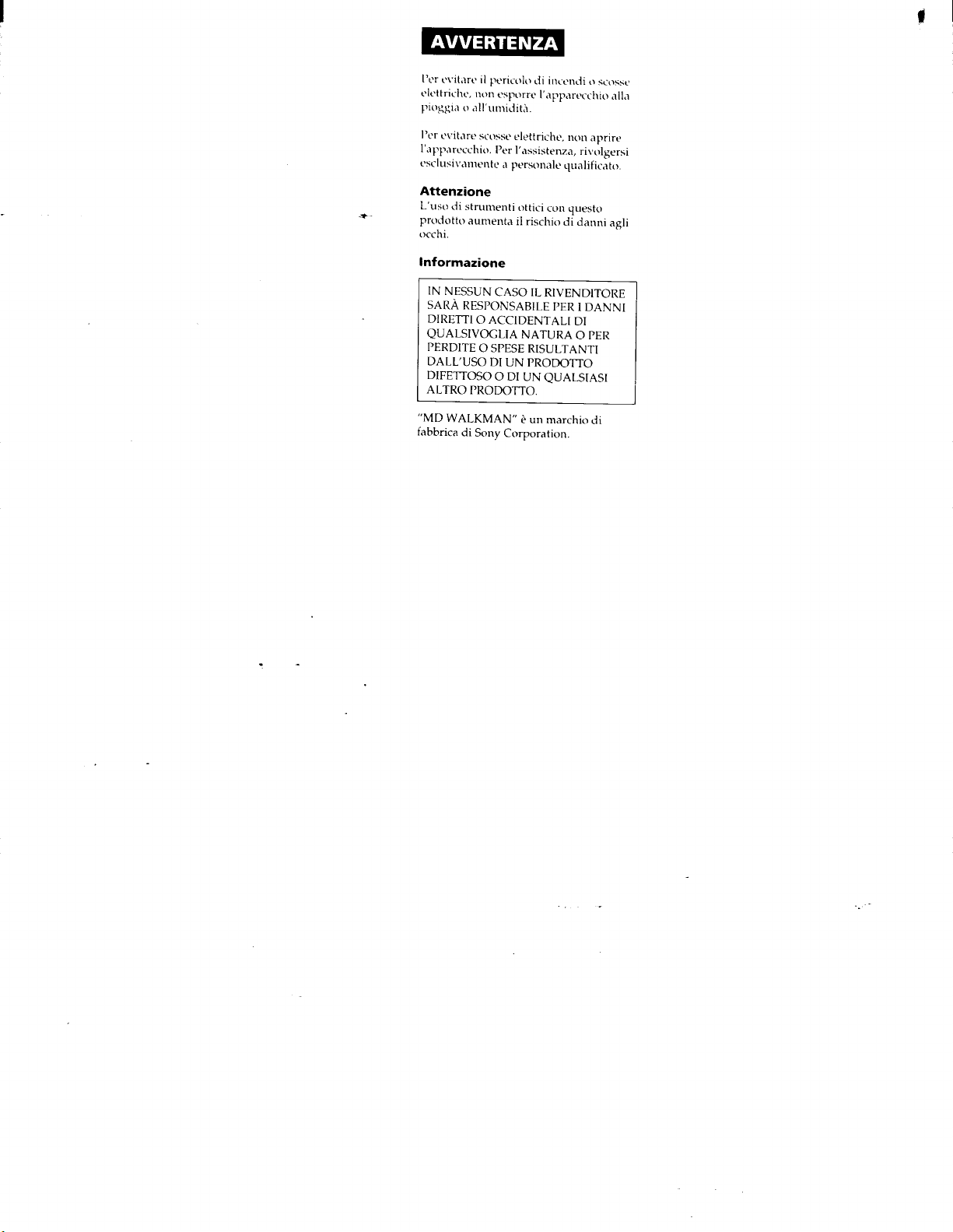 AVVERTENZA

Per evitare il pericolo di incendi o scosse elettriche, non esporre l'apparecchio alla pioggia o all'umidità.

Per evitare scosse elettriche, non aprire l'apparecchio. Per l'assistenza, rivolgersi esclusivamente a personale qualificato.

Attenzione
L'uso di strumenti ottici con questo prodotto aumenta il rischio di danni agli occhi.

Informazione

IN NESSUN CASO IL RIVENDITORE SARÀ RESPONSABILE PER I DANNI DIRETTI O ACCIDENTALI DI QUALSIVOGLIA NATURA O PER PERDITE O SPESE RISULTANTI DALL'USO DI UN PRODOTTO DIFETTOSO O DI UN QUALSIASI ALTRO PRODOTTO.

"MD WALKMAN" è un marchio di fabbrica di Sony Corporation.